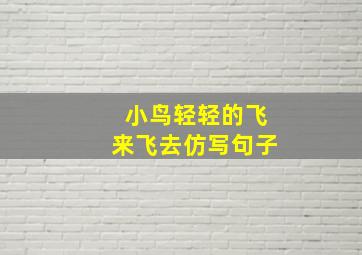 小鸟轻轻的飞来飞去仿写句子